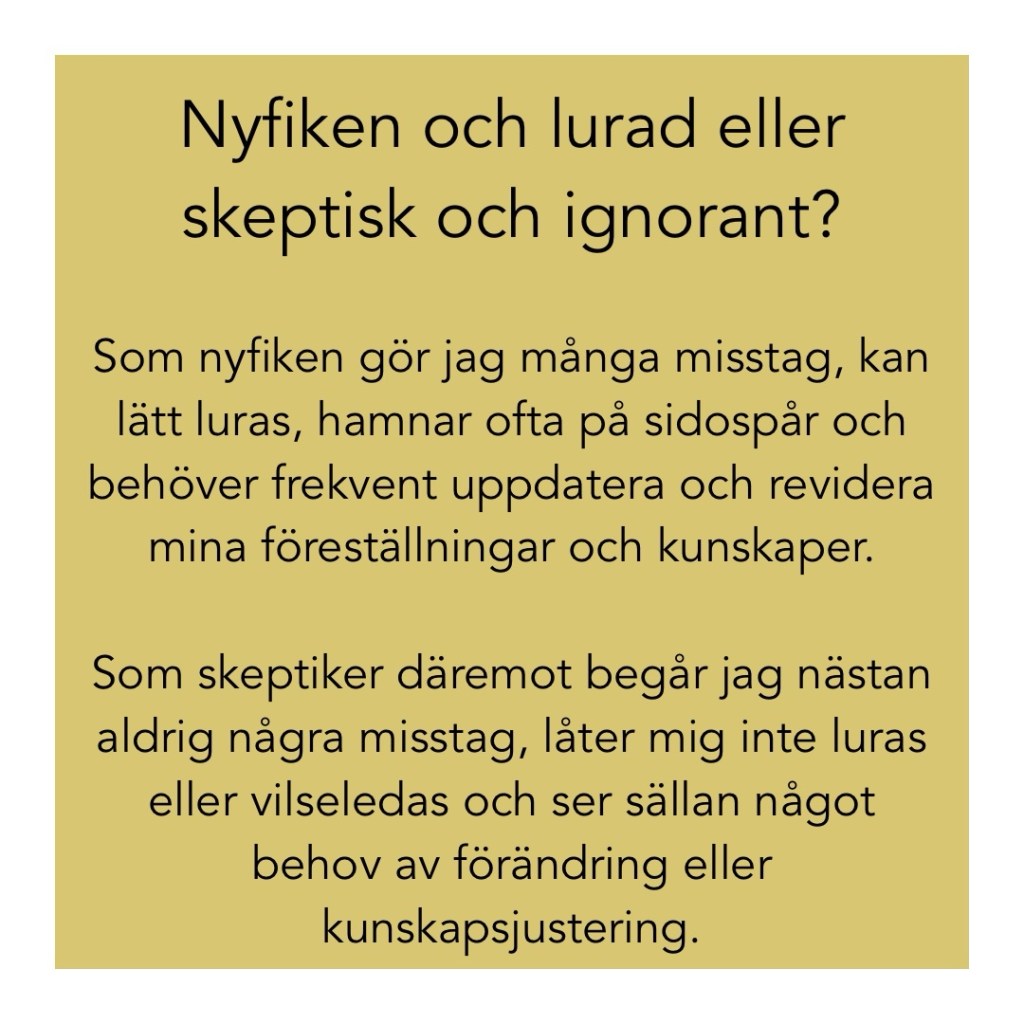 Nyfiken och lurad eller skeptisk och ignorant?

Som nyfiken gör jag många misstag, kan lätt luras, hamnar ofta på sidospår och behöver frekvent uppdatera och revidera mina föreställningar och kunskaper.

Som skeptiker däremot begår jag nästan aldrig några misstag, låter mig inte luras eller vilseledas och ser sällan något behov av förändring eller kunskapsjustering.